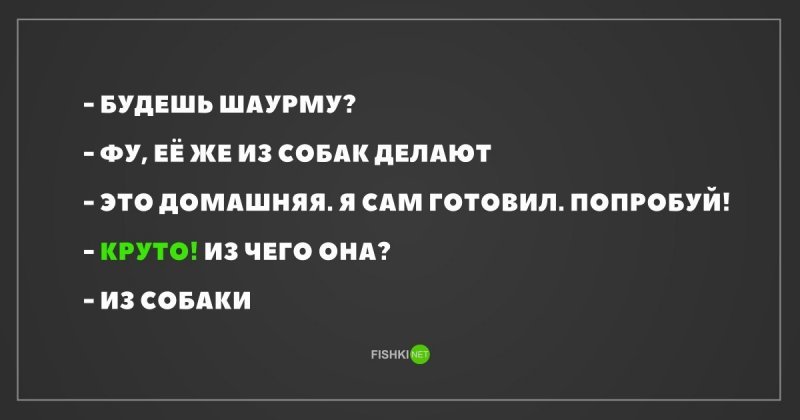 - БУДЕШЬ ШАУРМУ?

- ФУ, ЕЁ ЖЕ ИЗ СОБАК ДЕЛАЮТ

- ЭТО ДОМАШНЯЯ. Я САМ ГОТОВИЛ. ПОПРОБУЙ!

- КРУТО! ИЗ ЧЕГО ОНА?

- ИЗ СОБАКИ

FISHKI NET